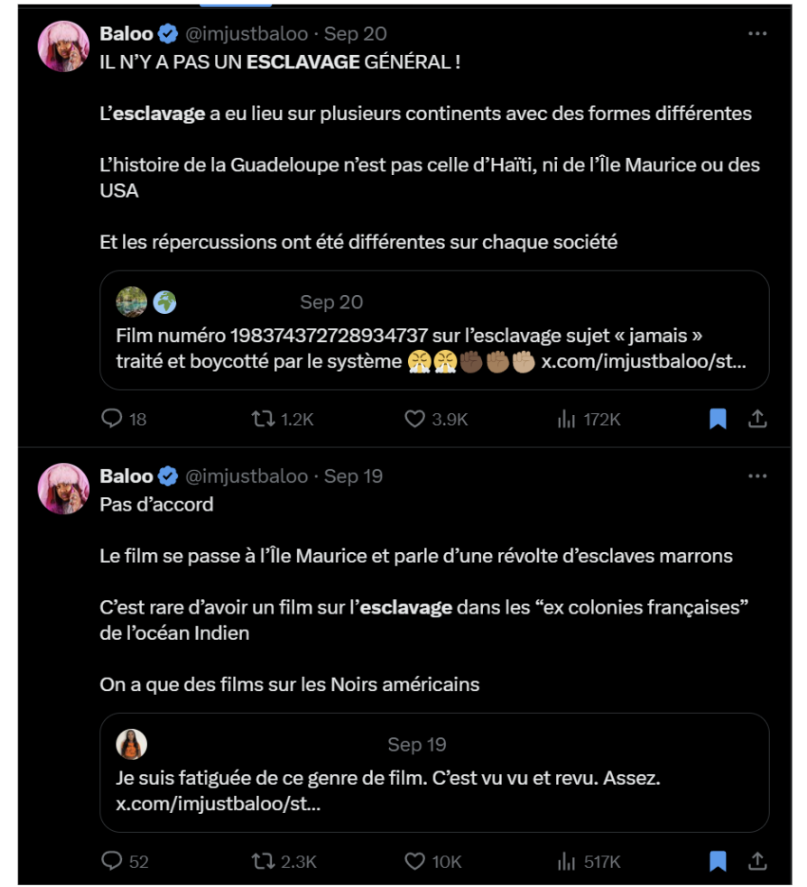 Baloo @imjustbaloo · Sep 20
IL N'Y A PAS UN ESCLAVAGE GÉNÉRAL !

L'esclavage a eu lieu sur plusieurs continents avec des formes différentes

L'histoire de la Guadeloupe n'est pas celle d'Haïti, ni de l'Île Maurice ou des USA

Et les répercussions ont été différentes sur chaque société

Sep 20
Film numéro 198374372728934737 sur l'esclavage sujet « jamais » traité et boycotté par le système 😤😤✊🏾✊🏽✊🏼 x.com/imjustbaloo/st...

18 1.2K 3.9K 172K

Baloo @imjustbaloo · Sep 19
Pas d'accord

Le film se passe à l'Île Maurice et parle d'une révolte d'esclaves marrons

C'est rare d'avoir un film sur l'esclavage dans les "ex colonies françaises" de l'océan Indien

On a que des films sur les Noirs américains

Sep 19
Je suis fatiguée de ce genre de film. C'est vu vu et revu. Assez. x.com/imjustbaloo/st...

52 2.3K 10K 517K